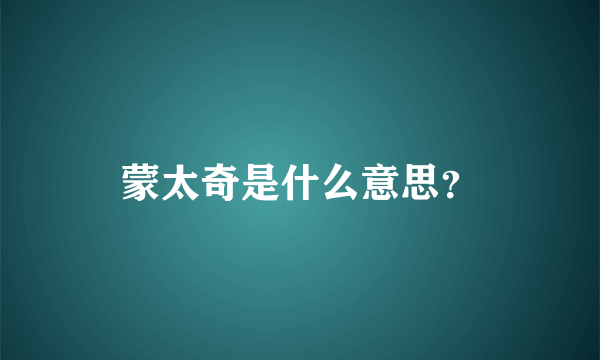 蒙太奇是什么意思?